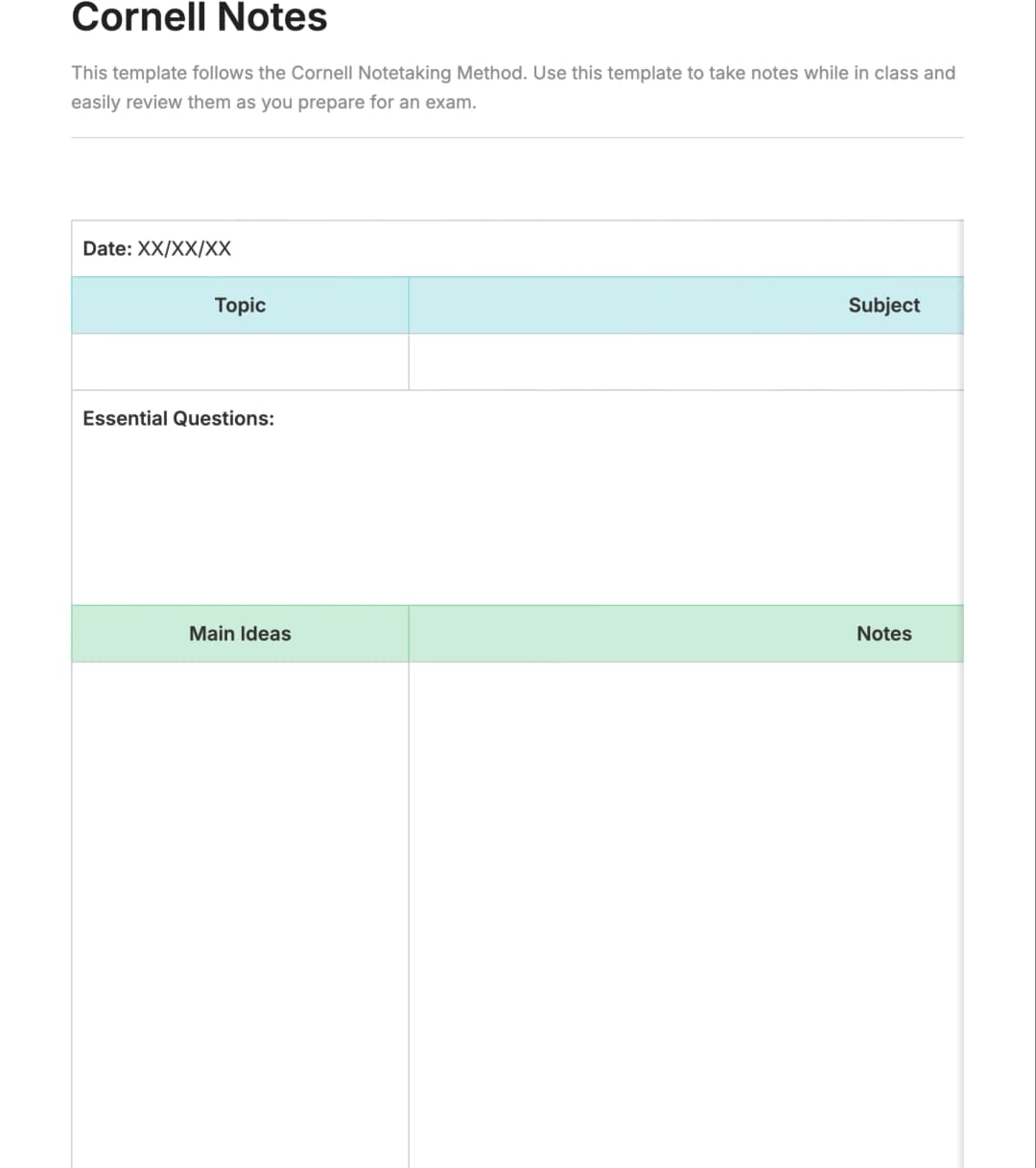 Cornell Notes

This template follows the Cornell Notetaking Method. Use this template to take notes while in class and easily review them as you prepare for an exam.

Date: XX/XX/XX

| Topic | Subject |
|---|---|
| | |

Essential Questions:

| Main Ideas | Notes |
|---|---|
| | |